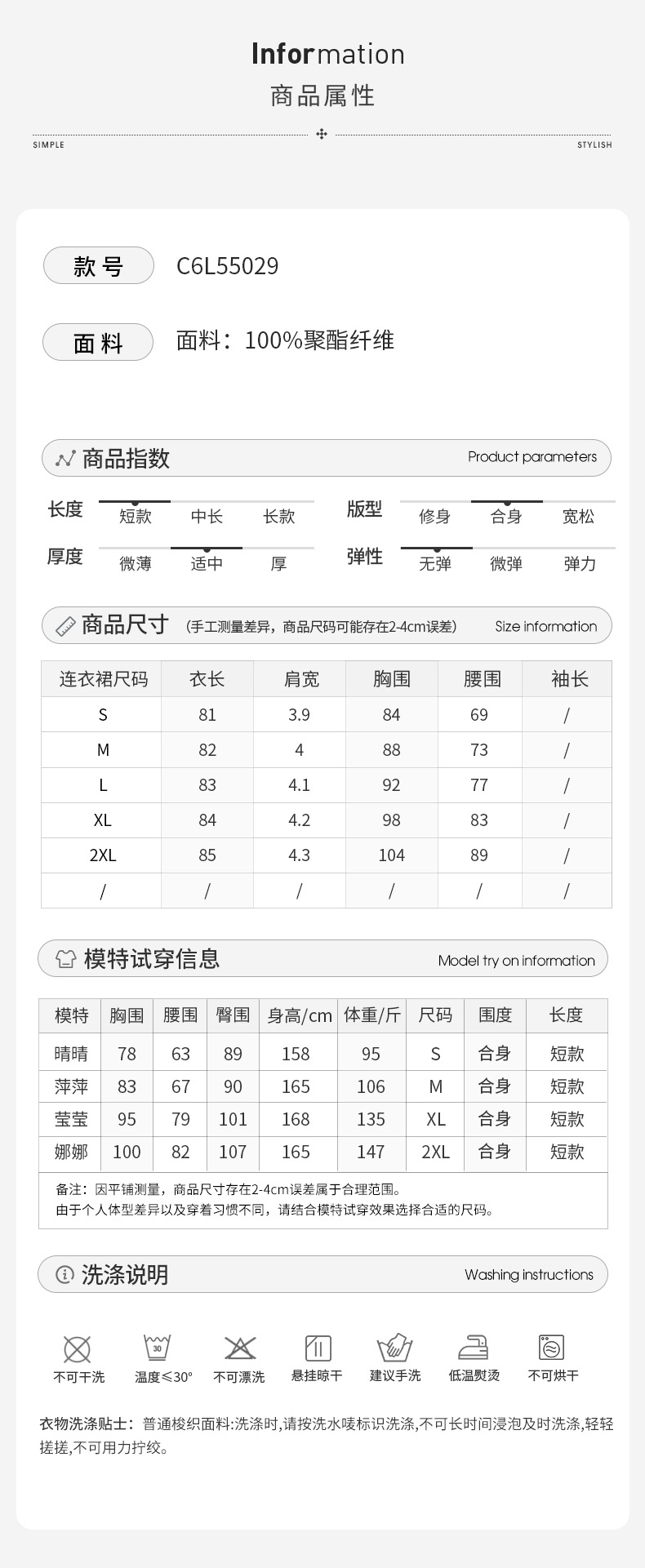 Information
商品属性

SIMPLE STYLISH

款号 C6L55029

面料 面料：100%聚酯纤维

商品指数 Product parameters

长度 短款 中长 长款
版型 修身 合身 宽松
厚度 微薄 适中 厚
弹性 无弹 微弹 弹力

商品尺寸 (手工测量差异，商品尺码可能存在2-4cm误差) Size information

| 连衣裙尺码 | 衣长 | 肩宽 | 胸围 | 腰围 | 袖长 |
|---|---|---|---|---|---|
| S | 81 | 3.9 | 84 | 69 | / |
| M | 82 | 4 | 88 | 73 | / |
| L | 83 | 4.1 | 92 | 77 | / |
| XL | 84 | 4.2 | 98 | 83 | / |
| 2XL | 85 | 4.3 | 104 | 89 | / |
| / | / | / | / | / | / |

模特试穿信息 Model try on information

| 模特 | 胸围 | 腰围 | 臀围 | 身高/cm | 体重/斤 | 尺码 | 围度 | 长度 |
|---|---|---|---|---|---|---|---|---|
| 晴晴 | 78 | 63 | 89 | 158 | 95 | S | 合身 | 短款 |
| 萍萍 | 83 | 67 | 90 | 165 | 106 | M | 合身 | 短款 |
| 莹莹 | 95 | 79 | 101 | 168 | 135 | XL | 合身 | 短款 |
| 娜娜 | 100 | 82 | 107 | 165 | 147 | 2XL | 合身 | 短款 |

备注：因平铺测量，商品尺寸存在2-4cm误差属于合理范围。
由于个人体型差异以及穿着习惯不同，请结合模特试穿效果选择合适的尺码。

洗涤说明 Washing instructions

不可干洗 30 温度≤30° 不可漂洗 悬挂晾干 建议手洗 低温熨烫 不可烘干

衣物洗涤贴士：普通梭织面料:洗涤时,请按洗水唛标识洗涤,不可长时间浸泡及时洗涤,轻轻搓搓,不可用力拧绞。